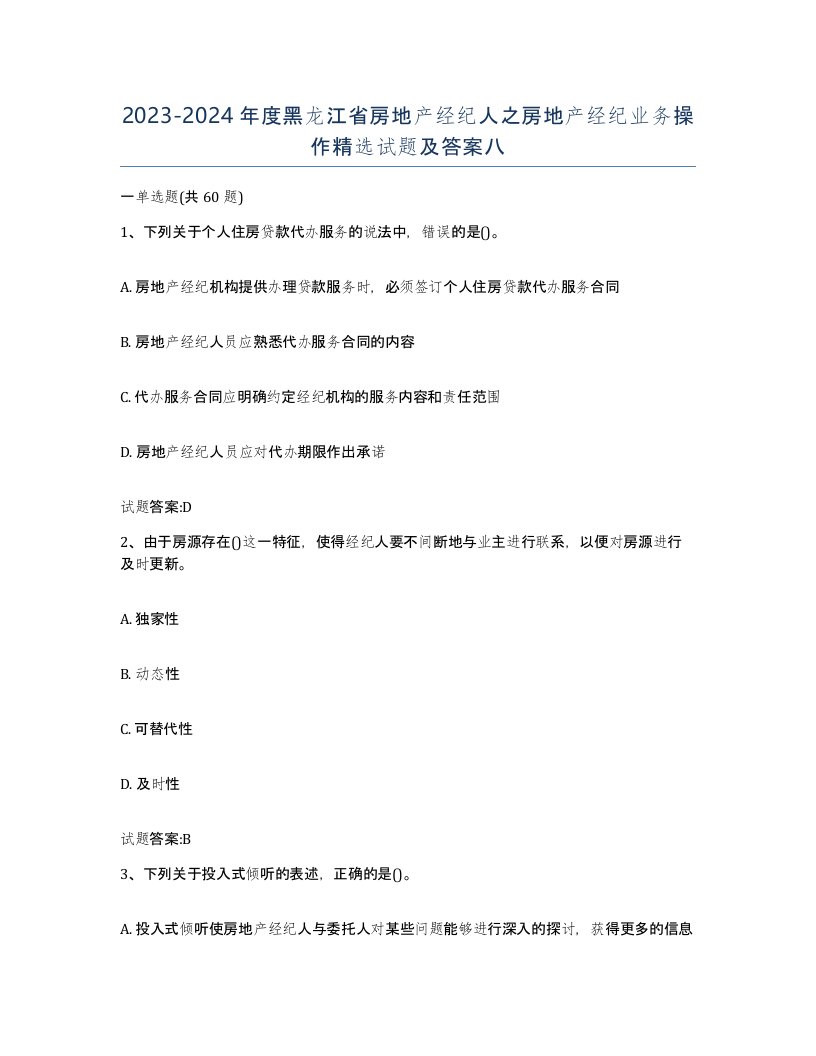 2023-2024年度黑龙江省房地产经纪人之房地产经纪业务操作精选试题及答案八

一单选题(共60题)

1、下列关于个人住房贷款代办服务的说法中，错误的是()。

A. 房地产经纪机构提供办理贷款服务时，必须签订个人住房贷款代办服务合同

B. 房地产经纪人员应熟悉代办服务合同的内容

C. 代办服务合同应明确约定经纪机构的服务内容和责任范围

D. 房地产经纪人员应对代办期限作出承诺

试题答案:D

2、由于房源存在()这一特征，使得经纪人要不间断地与业主进行联系，以便对房源进行及时更新。

A. 独家性

B. 动态性

C. 可替代性

D. 及时性

试题答案:B

3、下列关于投入式倾听的表述，正确的是()。

A. 投入式倾听使房地产经纪人与委托人对某些问题能够进行深入的探讨，获得更多的信息